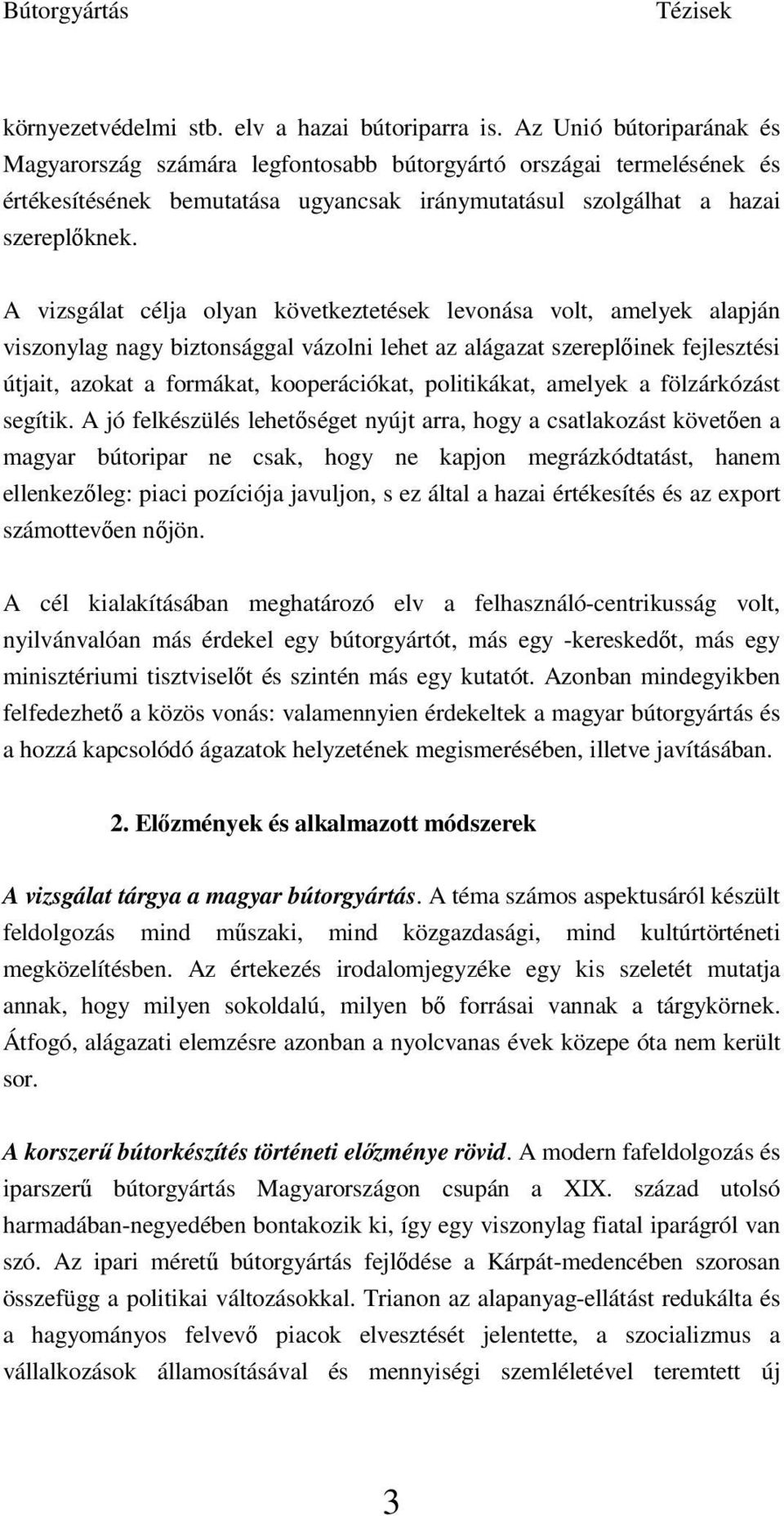 Bútorgyártás Tézisek

környezetvédelmi stb. elv a hazai bútoriparra is. Az Unió bútoriparának és Magyarország számára legfontosabb bútorgyártó országai termelésének és értékesítésének bemutatása ugyancsak iránymutatásul szolgálhat a hazai szereplőknek.

A vizsgálat célja olyan következtetések levonása volt, amelyek alapján viszonylag nagy biztonsággal vázolni lehet az alágazat szereplőinek fejlesztési útjait, azokat a formákat, kooperációkat, politikákat, amelyek a fölzárkózást segítik. A jó felkészülés lehetőséget nyújt arra, hogy a csatlakozást követően a magyar bútoripar ne csak, hogy ne kapjon megrázkódtatást, hanem ellenkezőleg: piaci pozíciója javuljon, s ez által a hazai értékesítés és az export számottevően nőjön.

A cél kialakításában meghatározó elv a felhasználó-centrikusság volt, nyilvánvalóan más érdekel egy bútorgyártót, más egy -kereskedőt, más egy minisztériumi tisztviselőt és szintén más egy kutatót. Azonban mindegyikben felfedezhető a közös vonás: valamennyien érdekeltek a magyar bútorgyártás és a hozzá kapcsolódó ágazatok helyzetének megismerésében, illetve javításában.

2. Előzmények és alkalmazott módszerek

A vizsgálat tárgya a magyar bútorgyártás. A téma számos aspektusáról készült feldolgozás mind műszaki, mind közgazdasági, mind kultúrtörténeti megközelítésben. Az értekezés irodalomjegyzéke egy kis szeletét mutatja annak, hogy milyen sokoldalú, milyen bő forrásai vannak a tárgykörnek. Átfogó, alágazati elemzésre azonban a nyolcvanas évek közepe óta nem került sor.

A korszerű bútorkészítés történeti előzménye rövid. A modern fafeldolgozás és iparszerű bútorgyártás Magyarországon csupán a XIX. század utolsó harmadában-negyedében bontakozik ki, így egy viszonylag fiatal iparágról van szó. Az ipari méretű bútorgyártás fejlődése a Kárpát-medencében szorosan összefügg a politikai változásokkal. Trianon az alapanyag-ellátást redukálta és a hagyományos felvevő piacok elvesztését jelentette, a szocializmus a vállalkozások államosításával és mennyiségi szemléletével teremtett új

3